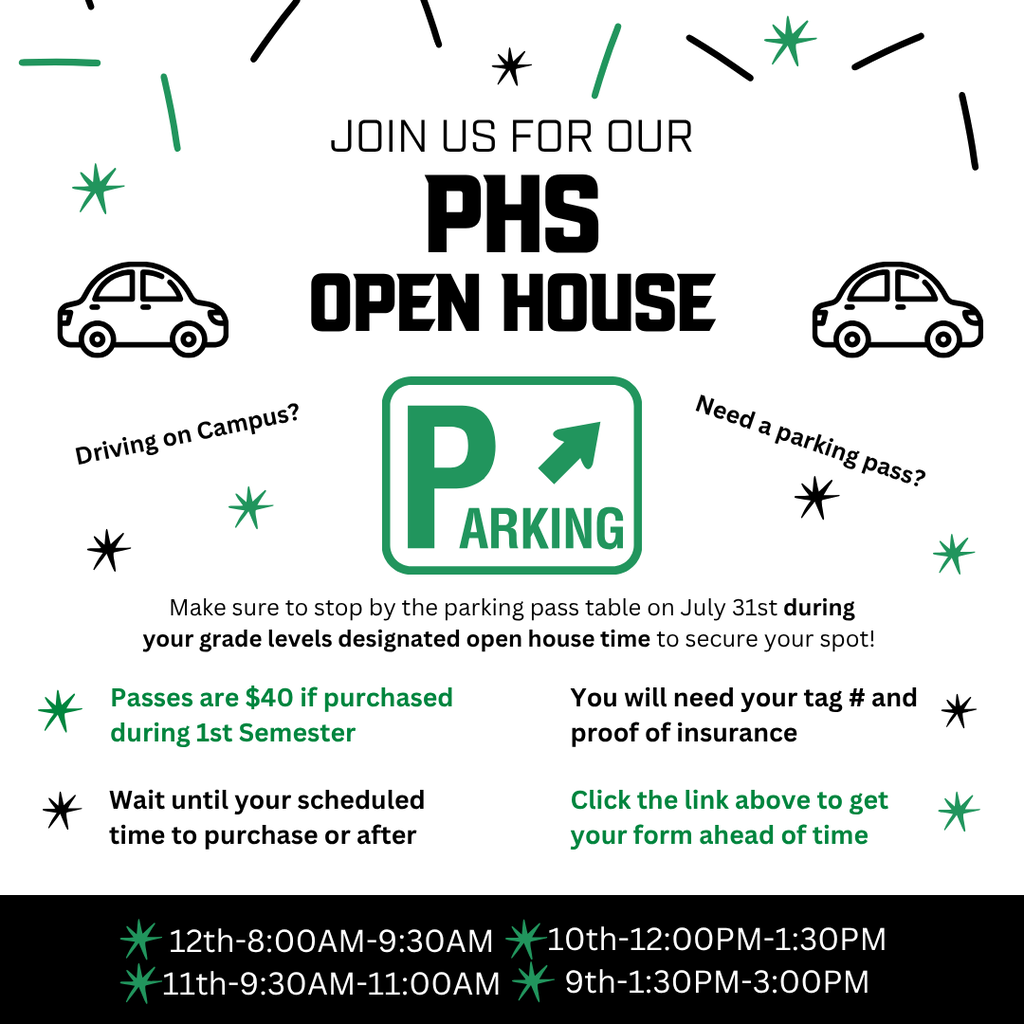 JOIN US FOR OUR

PHS
OPEN HOUSE

Driving on Campus?

PARKING

Need a parking pass?

Make sure to stop by the parking pass table on July 31st during your grade levels designated open house time to secure your spot!

Passes are $40 if purchased during 1st Semester

Wait until your scheduled time to purchase or after

You will need your tag # and proof of insurance

Click the link above to get your form ahead of time

12th-8:00AM-9:30AM
11th-9:30AM-11:00AM
10th-12:00PM-1:30PM
9th-1:30PM-3:00PM